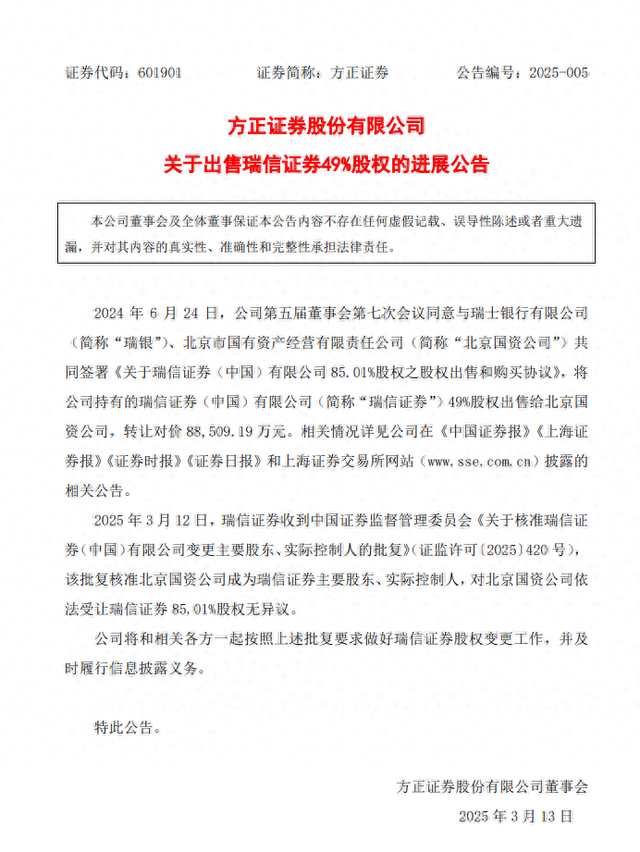 证券代码：601901　　证券简称：方正证券　　公告编号：2025-005

方正证券股份有限公司
关于出售瑞信证券49%股权的进展公告

本公司董事会及全体董事保证本公告内容不存在任何虚假记载、误导性陈述或者重大遗漏，并对其内容的真实性、准确性和完整性承担法律责任。

2024 年 6 月 24 日，公司第五届董事会第七次会议同意与瑞士银行有限公司（简称“瑞银”）、北京市国有资产经营有限责任公司（简称“北京国资公司”）共同签署《关于瑞信证券（中国）有限公司 85.01%股权之股权出售和购买协议》，将公司持有的瑞信证券（中国）有限公司（简称“瑞信证券”）49%股权出售给北京国资公司，转让对价 88,509.19 万元。相关情况详见公司在《中国证券报》《上海证券报》《证券时报》《证券日报》和上海证券交易所网站（www.sse.com.cn）披露的相关公告。

2025 年 3 月 12 日，瑞信证券收到中国证券监督管理委员会《关于核准瑞信证券（中国）有限公司变更主要股东、实际控制人的批复》（证监许可〔2025〕420 号），该批复核准北京国资公司成为瑞信证券主要股东、实际控制人，对北京国资公司依法受让瑞信证券 85.01%股权无异议。

公司将和相关各方一起按照上述批复要求做好瑞信证券股权变更工作，并及时履行信息披露义务。

特此公告。

方正证券股份有限公司董事会
2025 年 3 月 13 日